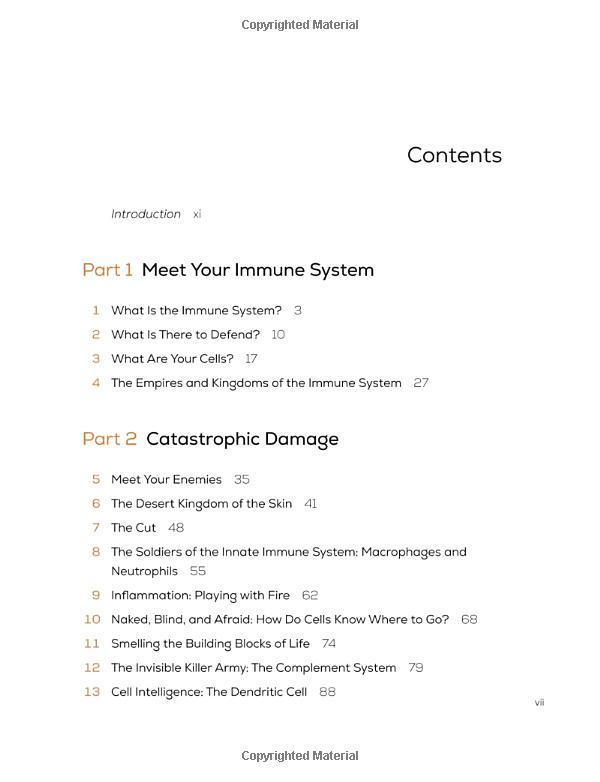 Copyrighted Material

Contents

Introduction xi

Part 1 Meet Your Immune System

1 What Is the Immune System? 3
2 What Is There to Defend? 10
3 What Are Your Cells? 17
4 The Empires and Kingdoms of the Immune System 27

Part 2 Catastrophic Damage

5 Meet Your Enemies 35
6 The Desert Kingdom of the Skin 41
7 The Cut 48
8 The Soldiers of the Innate Immune System: Macrophages and Neutrophils 55
9 Inflammation: Playing with Fire 62
10 Naked, Blind, and Afraid: How Do Cells Know Where to Go? 68
11 Smelling the Building Blocks of Life 74
12 The Invisible Killer Army: The Complement System 79
13 Cell Intelligence: The Dendritic Cell 88

vii

Copyrighted Material